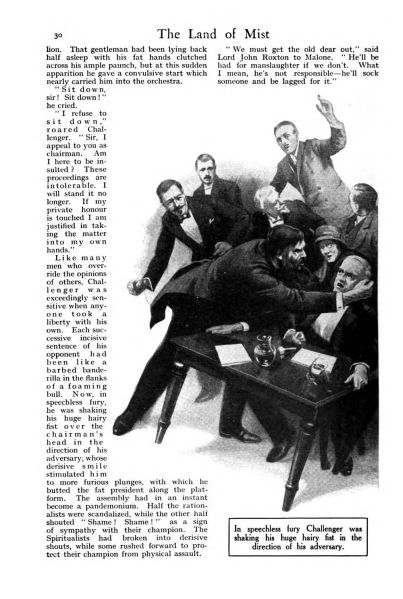 30

The Land of Mist

lion. That gentleman had been lying back half asleep with his fat hands clutched across his ample paunch, but at this sudden apparition he gave a convulsive start which nearly carried him into the orchestra.

"Sit down, sir! Sit down!" he cried.

"I refuse to sit down," roared Challenger. "Sir, I appeal to you as chairman. Am I here to be insulted? These proceedings are intolerable. I will stand it no longer. If my private honour is touched I am justified in taking the matter into my own hands."

Like many men who override the opinions of others, Challenger was exceedingly sensitive when anyone took a liberty with his own. Each successive incisive sentence of his opponent had been like a barbed banderilla in the flanks of a foaming bull. Now, in speechless fury, he was shaking his huge hairy fist over the chairman's head in the direction of his adversary, whose derisive smile stimulated him to more furious plunges, with which he butted the fat president along the platform. The assembly had in an instant become a pandemonium. Half the rationalists were scandalized, while the other half shouted "Shame! Shame!" as a sign of sympathy with their champion. The Spiritualists had broken into derisive shouts, while some rushed forward to protect their champion from physical assault.

"We must get the old dear out," said Lord John Roxton to Malone. "He'll be had for manslaughter if we don't. What I mean, he's not responsible—he'll sock someone and be lagged for it."

In speechless fury Challenger was shaking his huge hairy fist in the direction of his adversary.